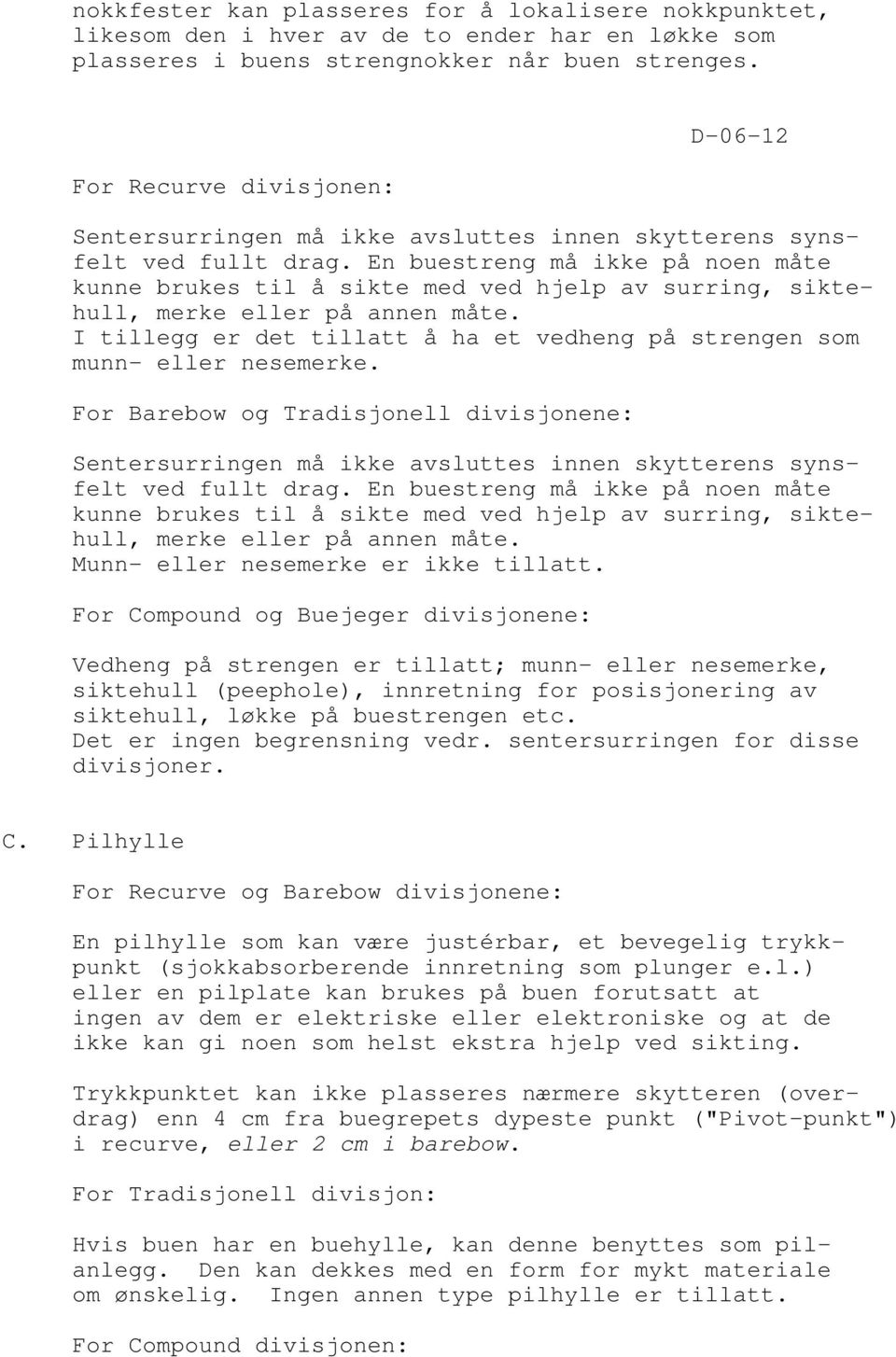 nokkfester kan plasseres for å lokalisere nokkpunktet, likesom den i hver av de to ender har en løkke som plasseres i buens strengnokker når buen strenges.

D-06-12

For Recurve divisjonen:

Sentersurringen må ikke avsluttes innen skytterens synsfelt ved fullt drag. En buestreng må ikke på noen måte kunne brukes til å sikte med ved hjelp av surring, siktehull, merke eller på annen måte.
I tillegg er det tillatt å ha et vedheng på strengen som munn- eller nesemerke.

For Barebow og Tradisjonell divisjonene:

Sentersurringen må ikke avsluttes innen skytterens synsfelt ved fullt drag. En buestreng må ikke på noen måte kunne brukes til å sikte med ved hjelp av surring, siktehull, merke eller på annen måte.
Munn- eller nesemerke er ikke tillatt.

For Compound og Buejeger divisjonene:

Vedheng på strengen er tillatt; munn- eller nesemerke, siktehull (peephole), innretning for posisjonering av siktehull, løkke på buestrengen etc.
Det er ingen begrensning vedr. sentersurringen for disse divisjoner.

C. Pilhylle

For Recurve og Barebow divisjonene:

En pilhylle som kan være justérbar, et bevegelig trykkpunkt (sjokkabsorberende innretning som plunger e.l.) eller en pilplate kan brukes på buen forutsatt at ingen av dem er elektriske eller elektroniske og at de ikke kan gi noen som helst ekstra hjelp ved sikting.

Trykkpunktet kan ikke plasseres nærmere skytteren (overdrag) enn 4 cm fra buegrepets dypeste punkt ("Pivot-punkt") i recurve, eller 2 cm i barebow.

For Tradisjonell divisjon:

Hvis buen har en buehylle, kan denne benyttes som pilanlegg. Den kan dekkes med en form for mykt materiale om ønskelig. Ingen annen type pilhylle er tillatt.

For Compound divisjonen: